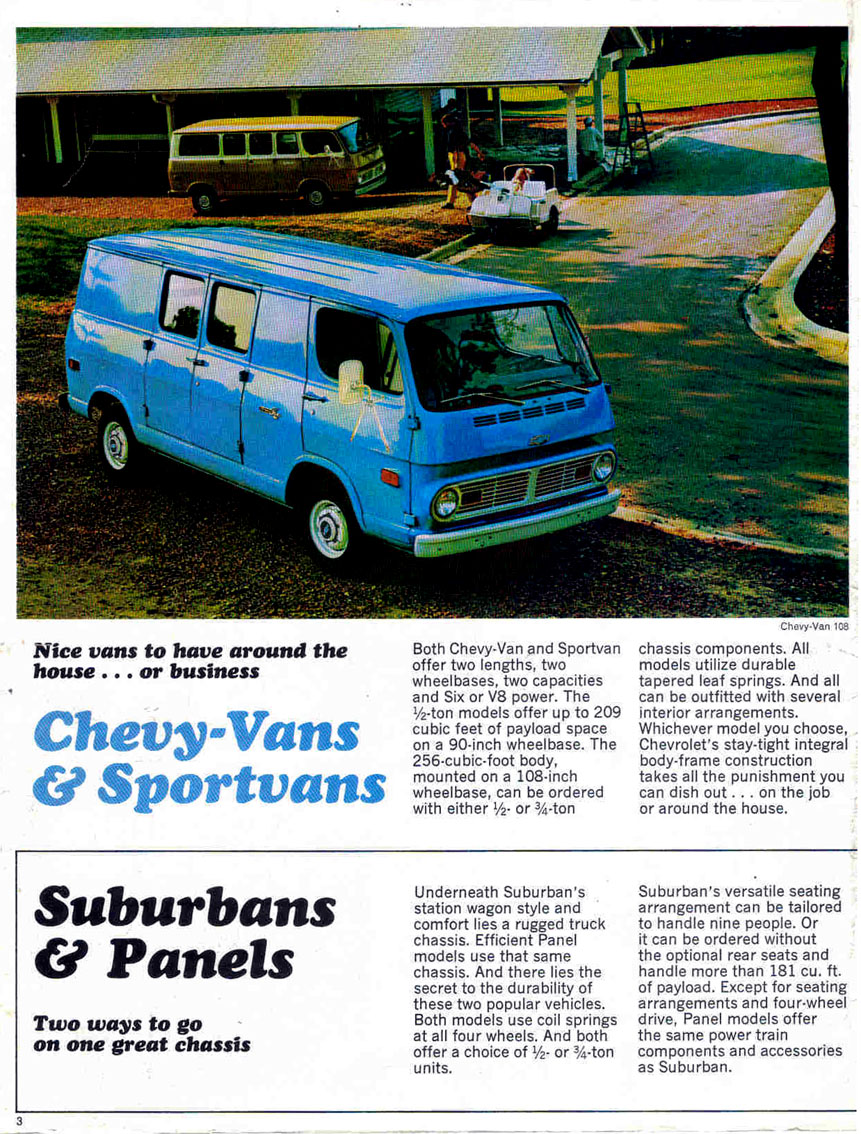 Chevy-Van 108

Nice vans to have around the house . . . or business

Chevy-Vans & Sportvans

Both Chevy-Van and Sportvan offer two lengths, two wheelbases, two capacities and Six or V8 power. The ½-ton models offer up to 209 cubic feet of payload space on a 90-inch wheelbase. The 256-cubic-foot body, mounted on a 108-inch wheelbase, can be ordered with either ½- or ¾-ton

chassis components. All models utilize durable tapered leaf springs. And all can be outfitted with several interior arrangements. Whichever model you choose, Chevrolet's stay-tight integral body-frame construction takes all the punishment you can dish out . . . on the job or around the house.

Suburbans & Panels

Two ways to go on one great chassis

Underneath Suburban's station wagon style and comfort lies a rugged truck chassis. Efficient Panel models use that same chassis. And there lies the secret to the durability of these two popular vehicles. Both models use coil springs at all four wheels. And both offer a choice of ½- or ¾-ton units.

Suburban's versatile seating arrangement can be tailored to handle nine people. Or it can be ordered without the optional rear seats and handle more than 181 cu. ft. of payload. Except for seating arrangements and four-wheel drive, Panel models offer the same power train components and accessories as Suburban.

3